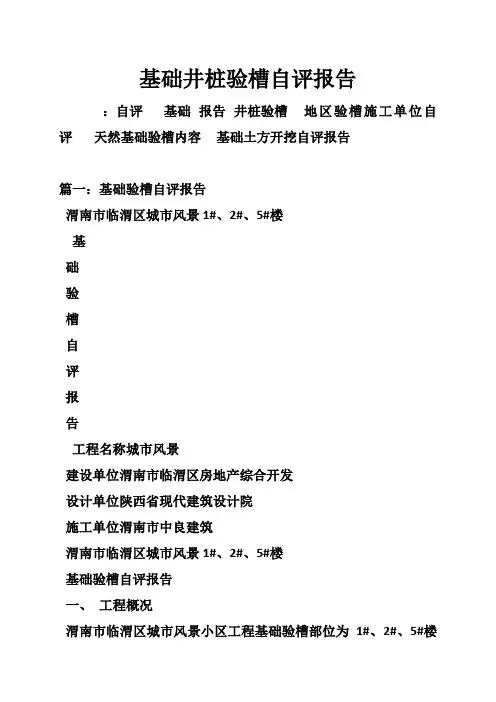 基础井桩验槽自评报告

：自评　基础　报告　井桩验槽　地区验槽施工单位自评　天然基础验槽内容　基础土方开挖自评报告

篇一：基础验槽自评报告

渭南市临渭区城市风景 1#、2#、5#楼

基

础

验

槽

自

评

报

告

工程名称城市风景

建设单位渭南市临渭区房地产综合开发

设计单位陕西省现代建筑设计院

施工单位渭南市中良建筑

渭南市临渭区城市风景 1#、2#、5#楼

基础验槽自评报告

一、　工程概况

渭南市临渭区城市风景小区工程基础验槽部位为 1#、2#、5#楼